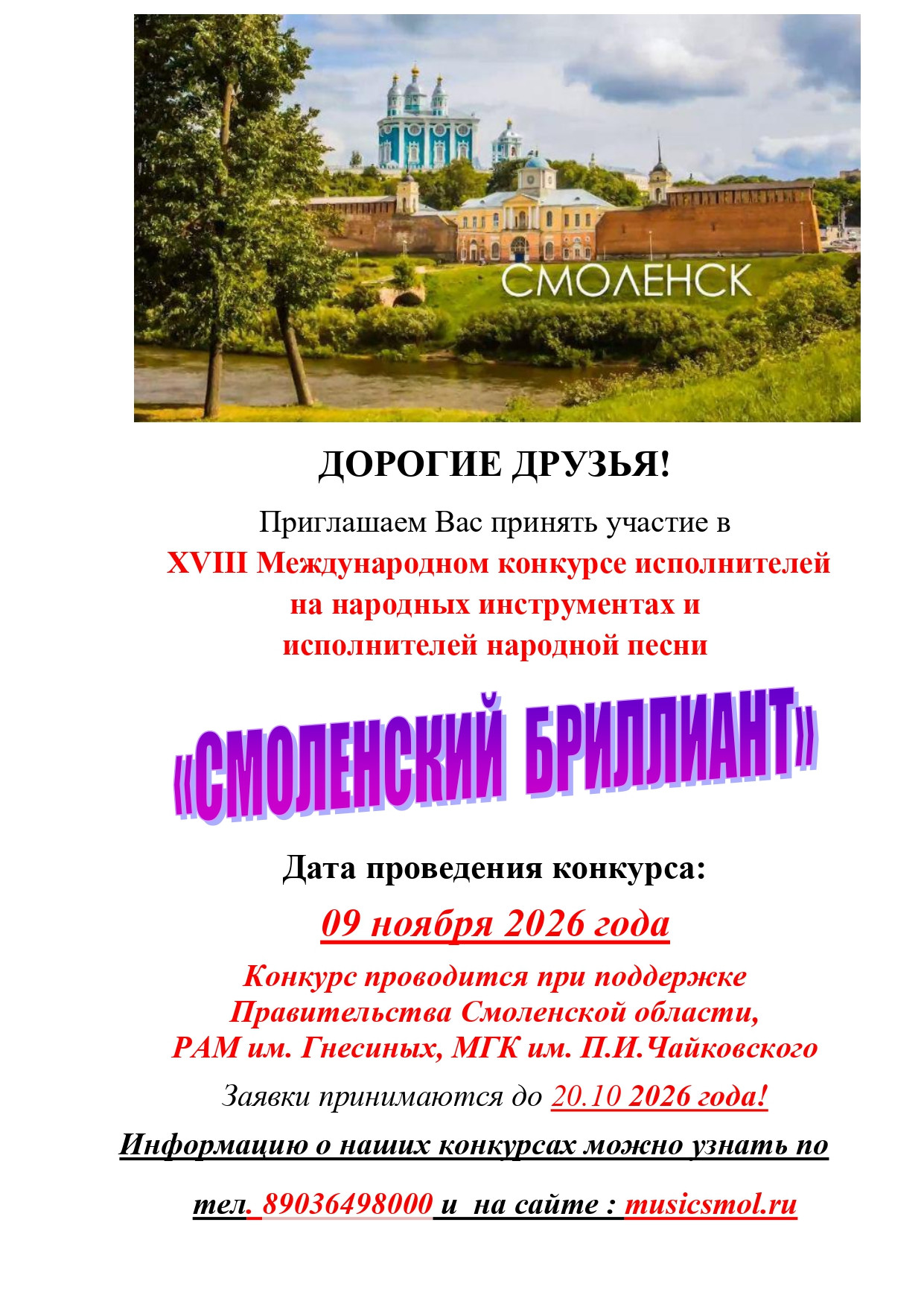 СМОЛЕНСК

ДОРОГИЕ ДРУЗЬЯ!

Приглашаем Вас принять участие в

XVIII Международном конкурсе исполнителей на народных инструментах и исполнителей народной песни

«СМОЛЕНСКИЙ БРИЛЛИАНТ»

Дата проведения конкурса:

09 ноября 2026 года

Конкурс проводится при поддержке Правительства Смоленской области, РАМ им. Гнесиных, МГК им. П.И.Чайковского

Заявки принимаются до 20.10 2026 года!

Информацию о наших конкурсах можно узнать по

тел. 89036498000 и на сайте : musicsmol.ru